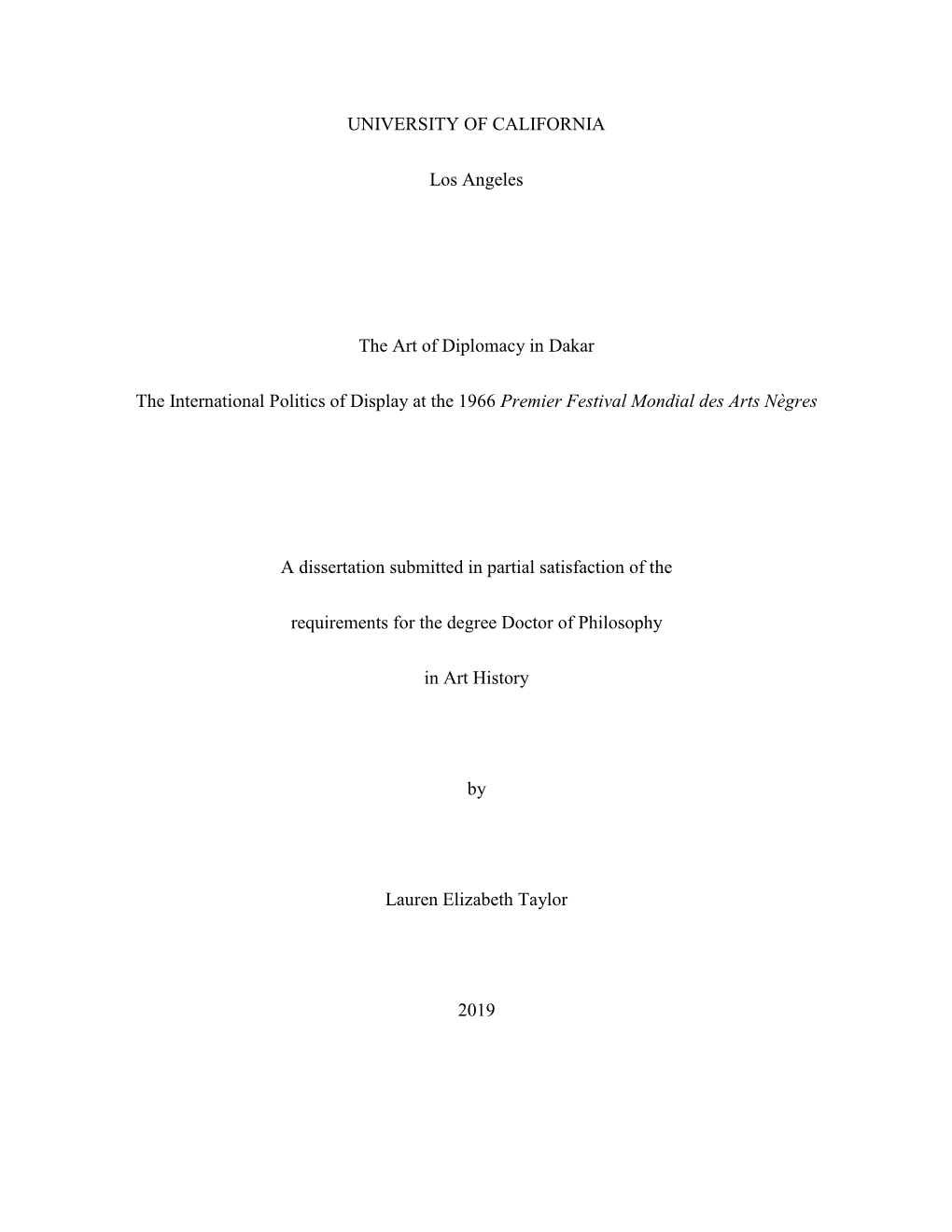 UNIVERSITY OF CALIFORNIA

Los Angeles

The Art of Diplomacy in Dakar

The International Politics of Display at the 1966 Premier Festival Mondial des Arts Nègres

A dissertation submitted in partial satisfaction of the

requirements for the degree Doctor of Philosophy

in Art History

by

Lauren Elizabeth Taylor

2019